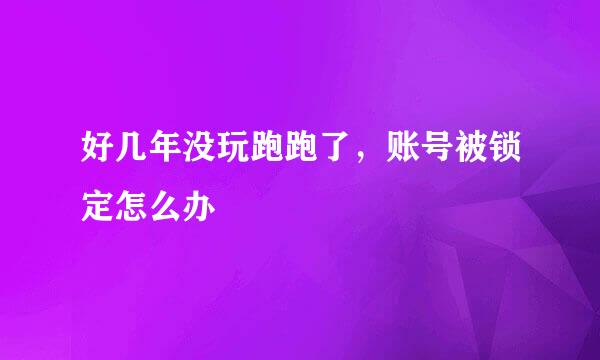 好几年没玩跑跑了，账号被锁定怎么办